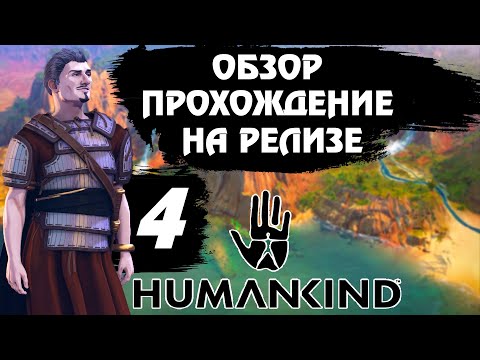 ОБЗОР ПРОХОЖДЕНИЕ НА РЕЛИЗЕ

4

HUMANKIND